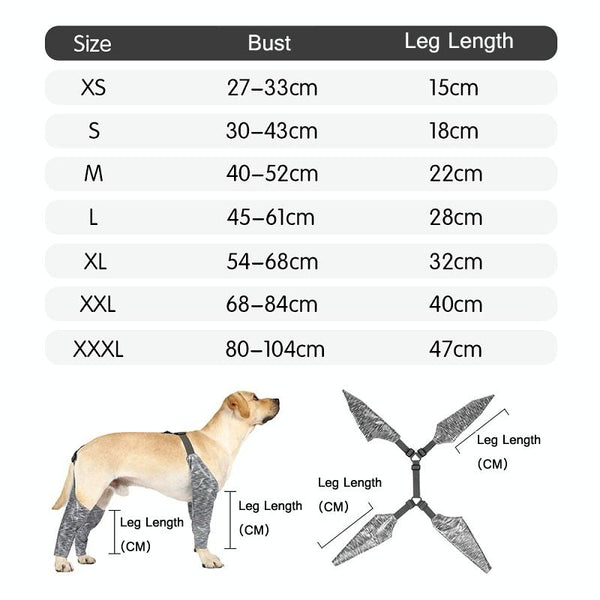 | Size | Bust | Leg Length |
|---|---|---|
| XS | 27–33cm | 15cm |
| S | 30–43cm | 18cm |
| M | 40–52cm | 22cm |
| L | 45–61cm | 28cm |
| XL | 54–68cm | 32cm |
| XXL | 68–84cm | 40cm |
| XXXL | 80–104cm | 47cm |

Leg Length (CM)

Leg Length (CM)

Leg Length (CM)

Leg Length (CM)